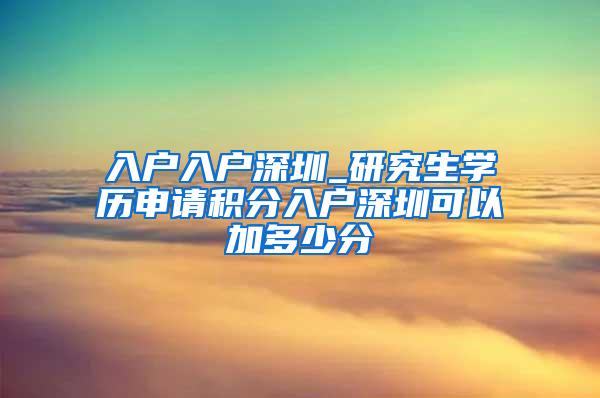 入户入户深圳_研究生学历申请积分入户深圳可以加多少分